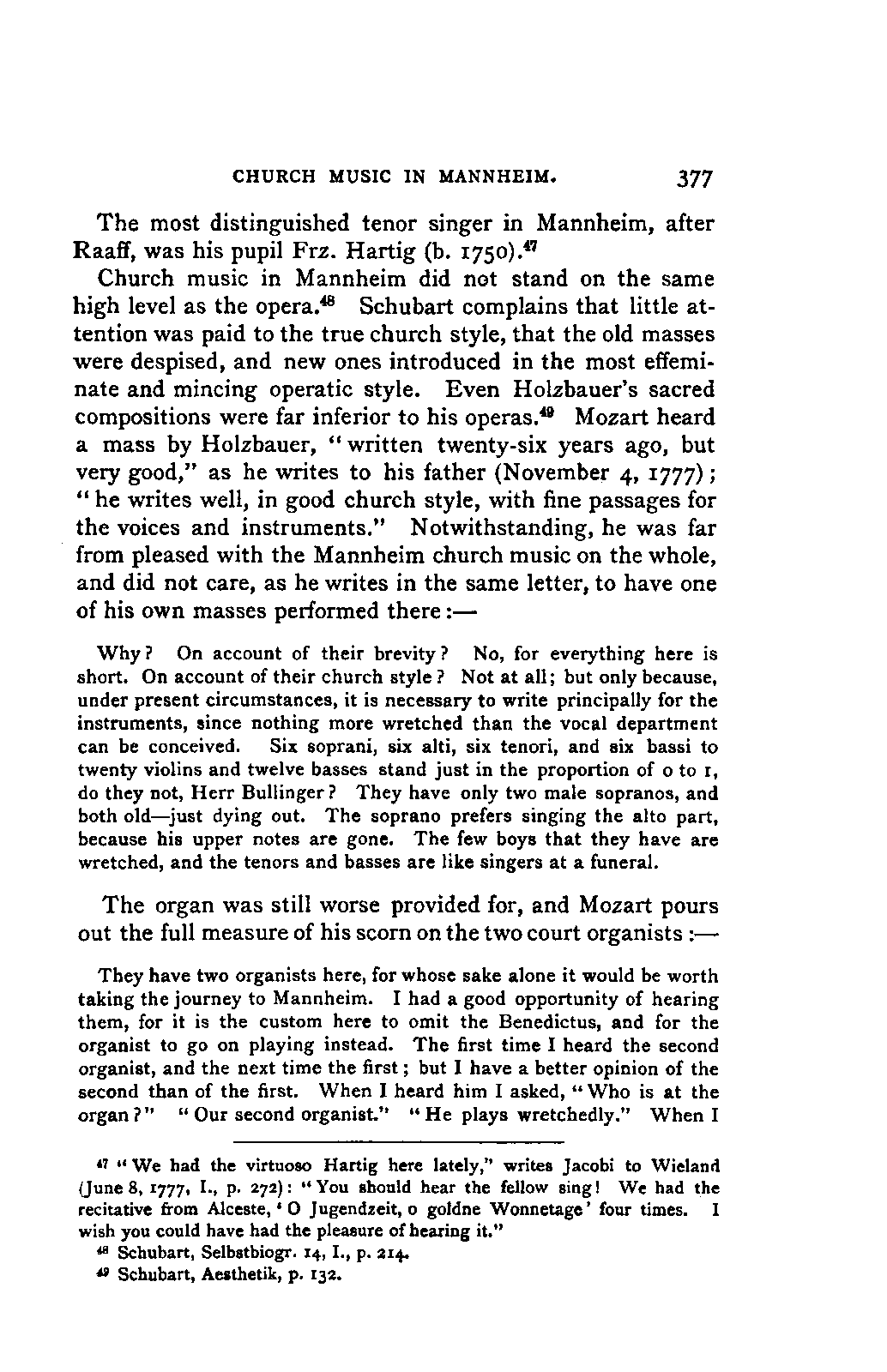 CHURCH MUSIC IN MANNHEIM. 377

The most distinguished tenor singer in Mannheim, after Raaff, was his pupil Frz. Hartig (b. 1750).$^{47}$

Church music in Mannheim did not stand on the same high level as the opera.$^{48}$ Schubart complains that little attention was paid to the true church style, that the old masses were despised, and new ones introduced in the most effeminate and mincing operatic style. Even Holzbauer's sacred compositions were far inferior to his operas.$^{49}$ Mozart heard a mass by Holzbauer, "written twenty-six years ago, but very good," as he writes to his father (November 4, 1777); "he writes well, in good church style, with fine passages for the voices and instruments." Notwithstanding, he was far from pleased with the Mannheim church music on the whole, and did not care, as he writes in the same letter, to have one of his own masses performed there:—

Why? On account of their brevity? No, for everything here is short. On account of their church style? Not at all; but only because, under present circumstances, it is necessary to write principally for the instruments, since nothing more wretched than the vocal department can be conceived. Six soprani, six alti, six tenori, and six bassi to twenty violins and twelve basses stand just in the proportion of 0 to 1, do they not, Herr Bullinger? They have only two male sopranos, and both old—just dying out. The soprano prefers singing the alto part, because his upper notes are gone. The few boys that they have are wretched, and the tenors and basses are like singers at a funeral.

The organ was still worse provided for, and Mozart pours out the full measure of his scorn on the two court organists:—

They have two organists here, for whose sake alone it would be worth taking the journey to Mannheim. I had a good opportunity of hearing them, for it is the custom here to omit the Benedictus, and for the organist to go on playing instead. The first time I heard the second organist, and the next time the first; but I have a better opinion of the second than of the first. When I heard him I asked, "Who is at the organ?" "Our second organist." "He plays wretchedly." When I

$^{47}$ "We had the virtuoso Hartig here lately," writes Jacobi to Wieland (June 8, 1777, I., p. 272): "You should hear the fellow sing! We had the recitative from Alceste, 'O Jugendzeit, o goldne Wonnetage' four times. I wish you could have had the pleasure of hearing it."

$^{48}$ Schubart, Selbstbiogr. 14, I., p. 214.

$^{49}$ Schubart, Aesthetik, p. 132.